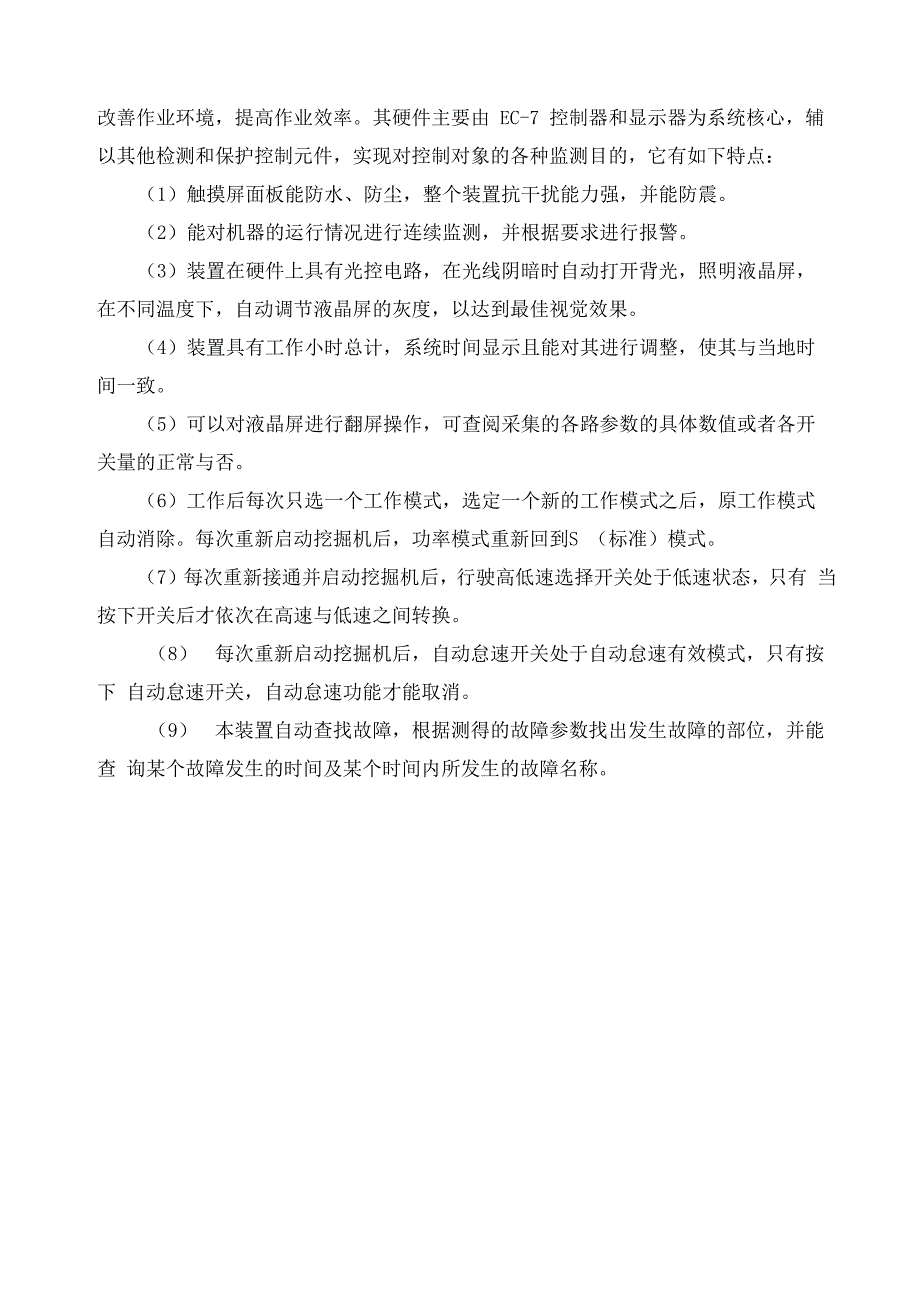 改善作业环境，提高作业效率。其硬件主要由 EC-7 控制器和显示器为系统核心，辅以其他检测和保护控制元件，实现对控制对象的各种监测目的，它有如下特点：

（1）触摸屏面板能防水、防尘，整个装置抗干扰能力强，并能防震。

（2）能对机器的运行情况进行连续监测，并根据要求进行报警。

（3）装置在硬件上具有光控电路，在光线阴暗时自动打开背光，照明液晶屏，在不同温度下，自动调节液晶屏的灰度，以达到最佳视觉效果。

（4）装置具有工作小时总计，系统时间显示且能对其进行调整，使其与当地时间一致。

（5）可以对液晶屏进行翻屏操作，可查阅采集的各路参数的具体数值或者各开关量的正常与否。

（6）工作后每次只选一个工作模式，选定一个新的工作模式之后，原工作模式自动消除。每次重新启动挖掘机后，功率模式重新回到S （标准）模式。

（7）每次重新接通并启动挖掘机后，行驶高低速选择开关处于低速状态，只有 当按下开关后才依次在高速与低速之间转换。

（8） 每次重新启动挖掘机后，自动怠速开关处于自动怠速有效模式，只有按下 自动怠速开关，自动怠速功能才能取消。

（9） 本装置自动查找故障，根据测得的故障参数找出发生故障的部位，并能查 询某个故障发生的时间及某个时间内所发生的故障名称。